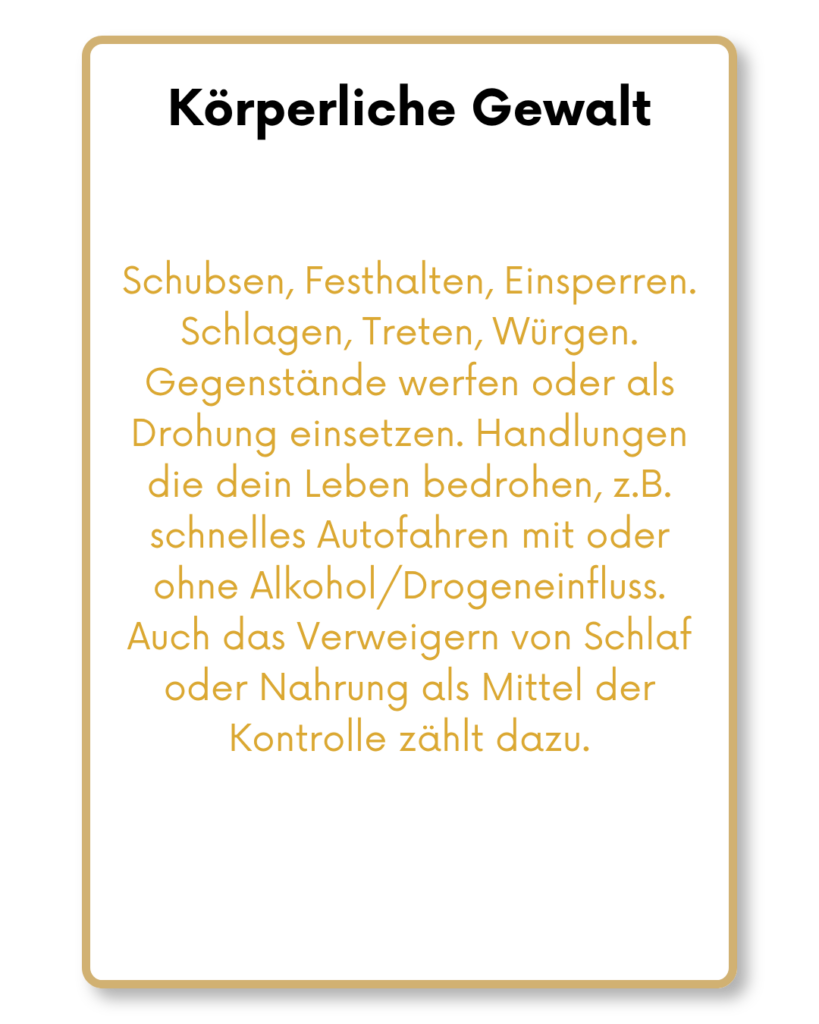 Körperliche Gewalt

Schubsen, Festhalten, Einsperren. Schlagen, Treten, Würgen. Gegenstände werfen oder als Drohung einsetzen. Handlungen die dein Leben bedrohen, z.B. schnelles Autofahren mit oder ohne Alkohol/Drogeneinfluss. Auch das Verweigern von Schlaf oder Nahrung als Mittel der Kontrolle zählt dazu.